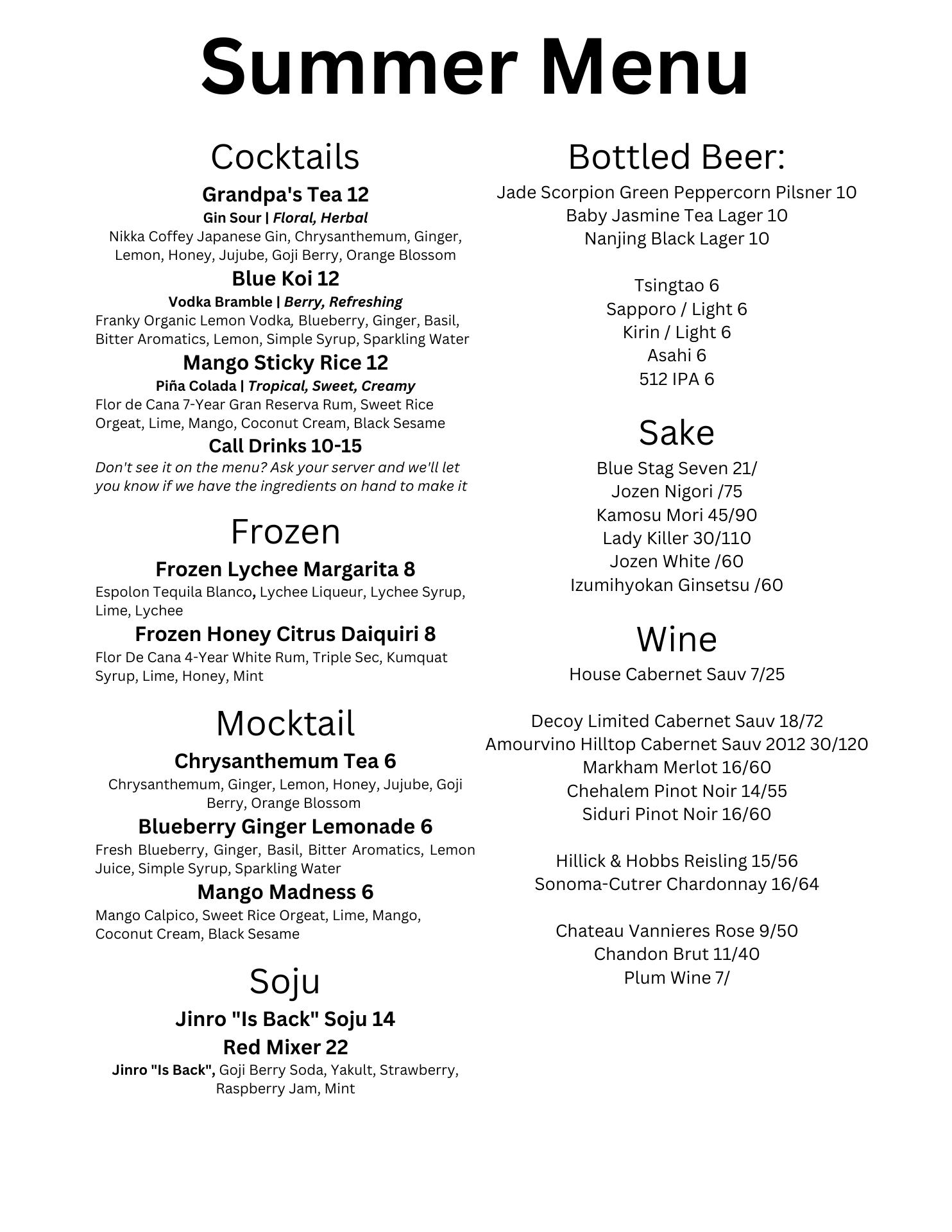 Summer Menu

Cocktails

Grandpa's Tea 12

Gin Sour | Floral, Herbal

Nikka Coffey Japanese Gin, Chrysanthemum, Ginger, Lemon, Honey, Jujube, Goji Berry, Orange Blossom

Blue Koi 12

Vodka Bramble | Berry, Refreshing

Franky Organic Lemon Vodka, Blueberry, Ginger, Basil, Bitter Aromatics, Lemon, Simple Syrup, Sparkling Water

Mango Sticky Rice 12

Piña Colada | Tropical, Sweet, Creamy

Flor de Cana 7-Year Gran Reserva Rum, Sweet Rice Orgeat, Lime, Mango, Coconut Cream, Black Sesame

Call Drinks 10-15

Don't see it on the menu? Ask your server and we'll let you know if we have the ingredients on hand to make it

Frozen

Frozen Lychee Margarita 8

Espolon Tequila Blanco, Lychee Liqueur, Lychee Syrup, Lime, Lychee

Frozen Honey Citrus Daiquiri 8

Flor De Cana 4-Year White Rum, Triple Sec, Kumquat Syrup, Lime, Honey, Mint

Mocktail

Chrysanthemum Tea 6

Chrysanthemum, Ginger, Lemon, Honey, Jujube, Goji Berry, Orange Blossom

Blueberry Ginger Lemonade 6

Fresh Blueberry, Ginger, Basil, Bitter Aromatics, Lemon Juice, Simple Syrup, Sparkling Water

Mango Madness 6

Mango Calpico, Sweet Rice Orgeat, Lime, Mango, Coconut Cream, Black Sesame

Soju

Jinro "Is Back" Soju 14

Red Mixer 22

Jinro "Is Back", Goji Berry Soda, Yakult, Strawberry, Raspberry Jam, Mint

Bottled Beer:

Jade Scorpion Green Peppercorn Pilsner 10
Baby Jasmine Tea Lager 10
Nanjing Black Lager 10

Tsingtao 6
Sapporo / Light 6
Kirin / Light 6
Asahi 6
512 IPA 6

Sake

Blue Stag Seven 21/
Jozen Nigori /75
Kamosu Mori 45/90
Lady Killer 30/110
Jozen White /60
Izumihyokan Ginsetsu /60

Wine

House Cabernet Sauv 7/25

Decoy Limited Cabernet Sauv 18/72
Amourvino Hilltop Cabernet Sauv 2012 30/120
Markham Merlot 16/60
Chehalem Pinot Noir 14/55
Siduri Pinot Noir 16/60

Hillick & Hobbs Reisling 15/56
Sonoma-Cutrer Chardonnay 16/64

Chateau Vannieres Rose 9/50
Chandon Brut 11/40
Plum Wine 7/